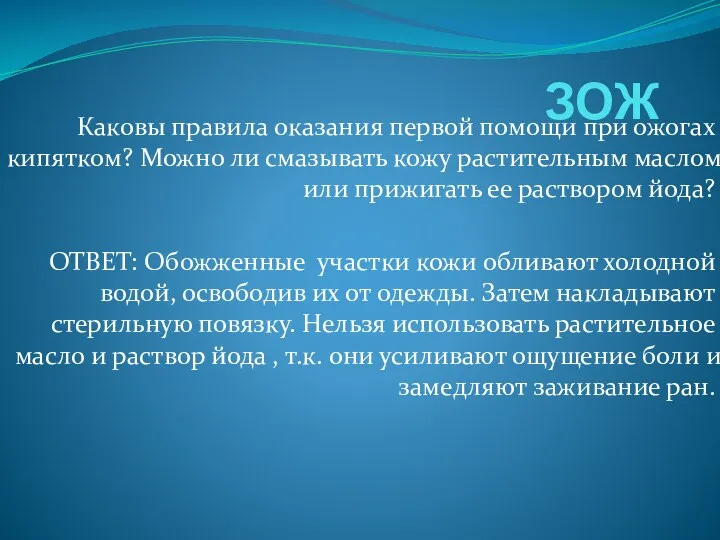 ЗОЖ

Каковы правила оказания первой помощи при ожогах кипятком? Можно ли смазывать кожу растительным маслом или прижигать ее раствором йода?

ОТВЕТ: Обожженные участки кожи обливают холодной водой, освободив их от одежды. Затем накладывают стерильную повязку. Нельзя использовать растительное масло и раствор йода , т.к. они усиливают ощущение боли и замедляют заживание ран.